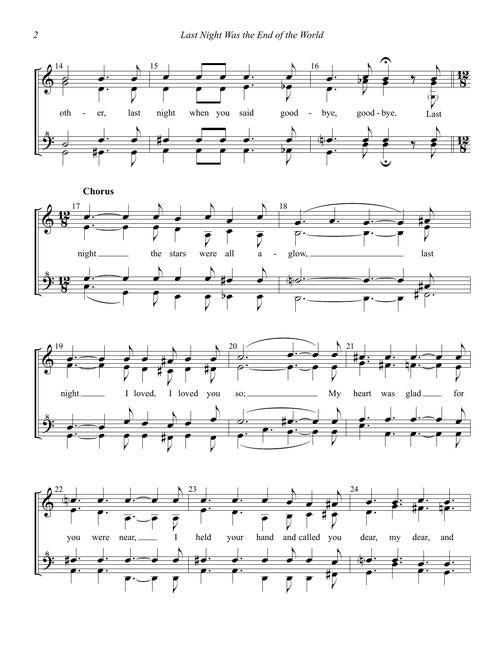 2 Last Night Was the End of the World

14 15 16

oth - er, last night when you said good - bye, good - bye. Last

$\frac{12}{8}$

Chorus

17 18

night ___ the stars were all a - glow, ___ last

19 20 21

night ___ I loved, I loved you so; ___ My heart was glad ___ for

22 23 24

you were near, ___ I held your hand and called you dear, my dear, and